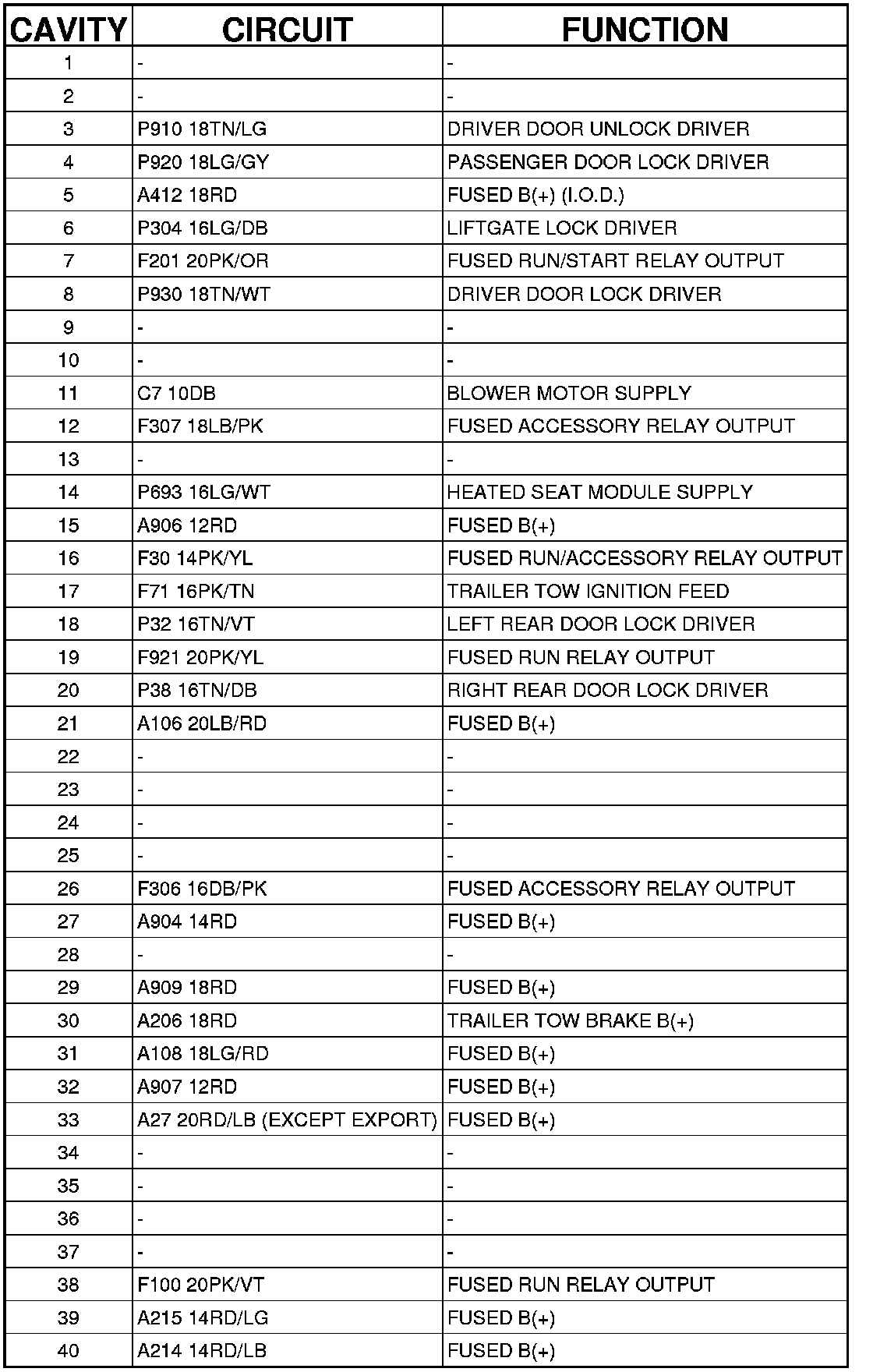 | CAVITY | CIRCUIT | FUNCTION |
|---|---|---|
| 1 | - | - |
| 2 | - | - |
| 3 | P910 18TN/LG | DRIVER DOOR UNLOCK DRIVER |
| 4 | P920 18LG/GY | PASSENGER DOOR LOCK DRIVER |
| 5 | A412 18RD | FUSED B(+) (I.O.D.) |
| 6 | P304 16LG/DB | LIFTGATE LOCK DRIVER |
| 7 | F201 20PK/OR | FUSED RUN/START RELAY OUTPUT |
| 8 | P930 18TN/WT | DRIVER DOOR LOCK DRIVER |
| 9 | - | - |
| 10 | - | - |
| 11 | C7 10DB | BLOWER MOTOR SUPPLY |
| 12 | F307 18LB/PK | FUSED ACCESSORY RELAY OUTPUT |
| 13 | - | - |
| 14 | P693 16LG/WT | HEATED SEAT MODULE SUPPLY |
| 15 | A906 12RD | FUSED B(+) |
| 16 | F30 14PK/YL | FUSED RUN/ACCESSORY RELAY OUTPUT |
| 17 | F71 16PK/TN | TRAILER TOW IGNITION FEED |
| 18 | P32 16TN/VT | LEFT REAR DOOR LOCK DRIVER |
| 19 | F921 20PK/YL | FUSED RUN RELAY OUTPUT |
| 20 | P38 16TN/DB | RIGHT REAR DOOR LOCK DRIVER |
| 21 | A106 20LB/RD | FUSED B(+) |
| 22 | - | - |
| 23 | - | - |
| 24 | - | - |
| 25 | - | - |
| 26 | F306 16DB/PK | FUSED ACCESSORY RELAY OUTPUT |
| 27 | A904 14RD | FUSED B(+) |
| 28 | - | - |
| 29 | A909 18RD | FUSED B(+) |
| 30 | A206 18RD | TRAILER TOW BRAKE B(+) |
| 31 | A108 18LG/RD | FUSED B(+) |
| 32 | A907 12RD | FUSED B(+) |
| 33 | A27 20RD/LB (EXCEPT EXPORT) | FUSED B(+) |
| 34 | - | - |
| 35 | - | - |
| 36 | - | - |
| 37 | - | - |
| 38 | F100 20PK/VT | FUSED RUN RELAY OUTPUT |
| 39 | A215 14RD/LG | FUSED B(+) |
| 40 | A214 14RD/LB | FUSED B(+) |